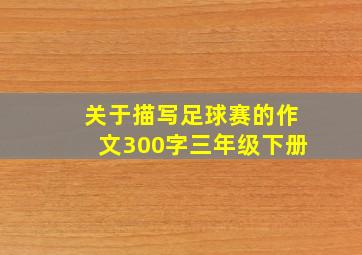 关于描写足球赛的作文300字三年级下册